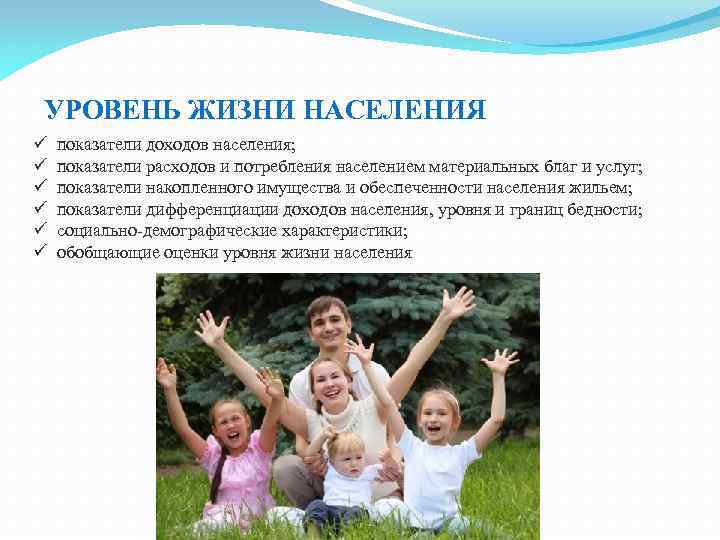 УРОВЕНЬ ЖИЗНИ НАСЕЛЕНИЯ

✓ показатели доходов населения;
✓ показатели расходов и потребления населением материальных благ и услуг;
✓ показатели накопленного имущества и обеспеченности населения жильем;
✓ показатели дифференциации доходов населения, уровня и границ бедности;
✓ социально-демографические характеристики;
✓ обобщающие оценки уровня жизни населения